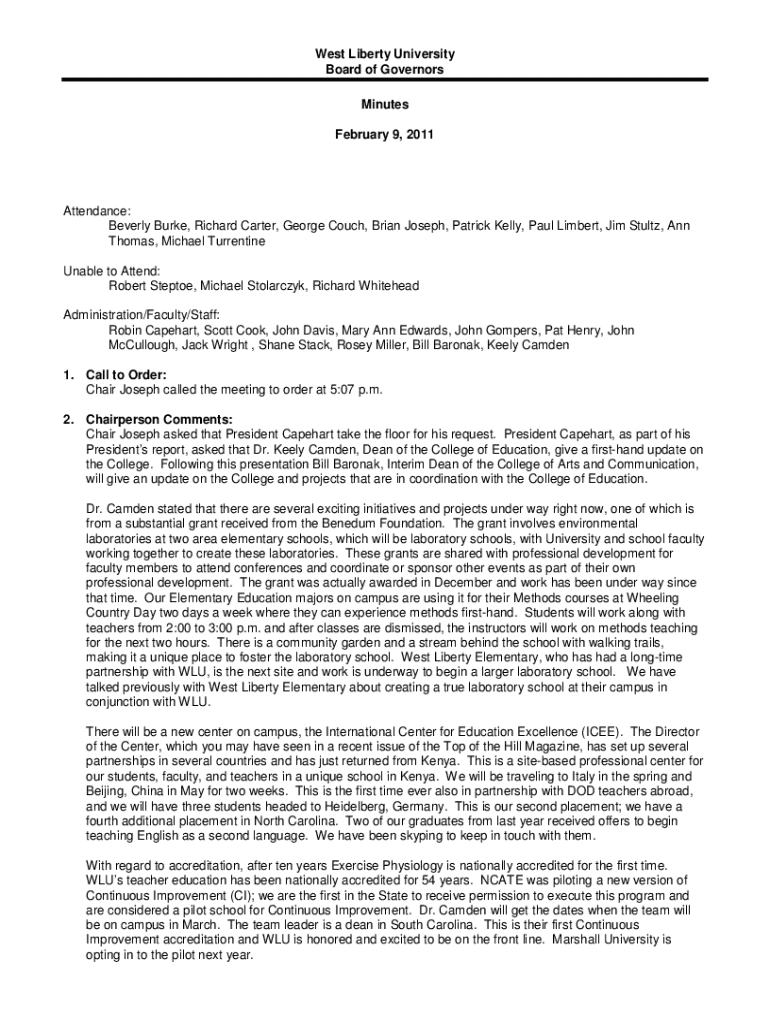 West Liberty University
Board of Governors

Minutes

February 9, 2011

Attendance:
Beverly Burke, Richard Carter, George Couch, Brian Joseph, Patrick Kelly, Paul Limbert, Jim Stultz, Ann Thomas, Michael Turrentine

Unable to Attend:
Robert Steptoe, Michael Stolarczyk, Richard Whitehead

Administration/Faculty/Staff:
Robin Capehart, Scott Cook, John Davis, Mary Ann Edwards, John Gompers, Pat Henry, John McCullough, Jack Wright , Shane Stack, Rosey Miller, Bill Baronak, Keely Camden

1. Call to Order:
Chair Joseph called the meeting to order at 5:07 p.m.

2. Chairperson Comments:
Chair Joseph asked that President Capehart take the floor for his request. President Capehart, as part of his President's report, asked that Dr. Keely Camden, Dean of the College of Education, give a first-hand update on the College. Following this presentation Bill Baronak, Interim Dean of the College of Arts and Communication, will give an update on the College and projects that are in coordination with the College of Education.

Dr. Camden stated that there are several exciting initiatives and projects under way right now, one of which is from a substantial grant received from the Benedum Foundation. The grant involves environmental laboratories at two area elementary schools, which will be laboratory schools, with University and school faculty working together to create these laboratories. These grants are shared with professional development for faculty members to attend conferences and coordinate or sponsor other events as part of their own professional development. The grant was actually awarded in December and work has been under way since that time. Our Elementary Education majors on campus are using it for their Methods courses at Wheeling Country Day two days a week where they can experience methods first-hand. Students will work along with teachers from 2:00 to 3:00 p.m. and after classes are dismissed, the instructors will work on methods teaching for the next two hours. There is a community garden and a stream behind the school with walking trails, making it a unique place to foster the laboratory school. West Liberty Elementary, who has had a long-time partnership with WLU, is the next site and work is underway to begin a larger laboratory school. We have talked previously with West Liberty Elementary about creating a true laboratory school at their campus in conjunction with WLU.

There will be a new center on campus, the International Center for Education Excellence (ICEE). The Director of the Center, which you may have seen in a recent issue of the Top of the Hill Magazine, has set up several partnerships in several countries and has just returned from Kenya. This is a site-based professional center for our students, faculty, and teachers in a unique school in Kenya. We will be traveling to Italy in the spring and Beijing, China in May for two weeks. This is the first time ever also in partnership with DOD teachers abroad, and we will have three students headed to Heidelberg, Germany. This is our second placement; we have a fourth additional placement in North Carolina. Two of our graduates from last year received offers to begin teaching English as a second language. We have been skyping to keep in touch with them.

With regard to accreditation, after ten years Exercise Physiology is nationally accredited for the first time. WLU's teacher education has been nationally accredited for 54 years. NCATE was piloting a new version of Continuous Improvement (CI); we are the first in the State to receive permission to execute this program and are considered a pilot school for Continuous Improvement. Dr. Camden will get the dates when the team will be on campus in March. The team leader is a dean in South Carolina. This is their first Continuous Improvement accreditation and WLU is honored and excited to be on the front line. Marshall University is opting in to the pilot next year.